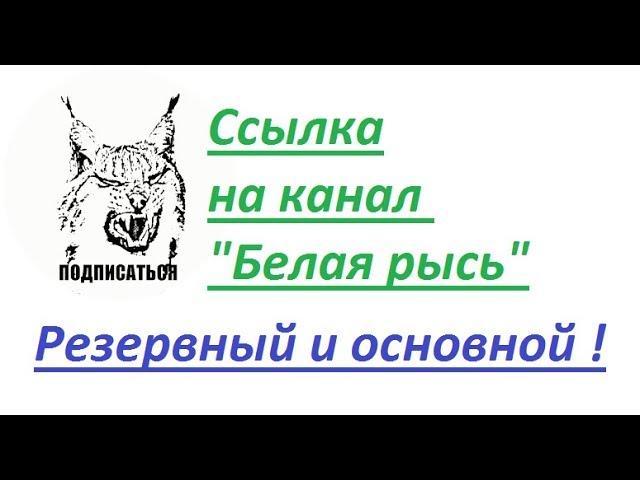 ПОДПИСАТЬСЯ

Ссылка на канал "Белая рысь"

Резервный и основной !